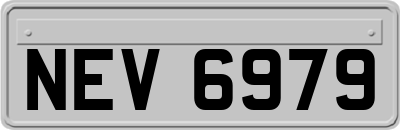 NEV 6979